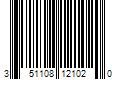 3 51108 12102 0